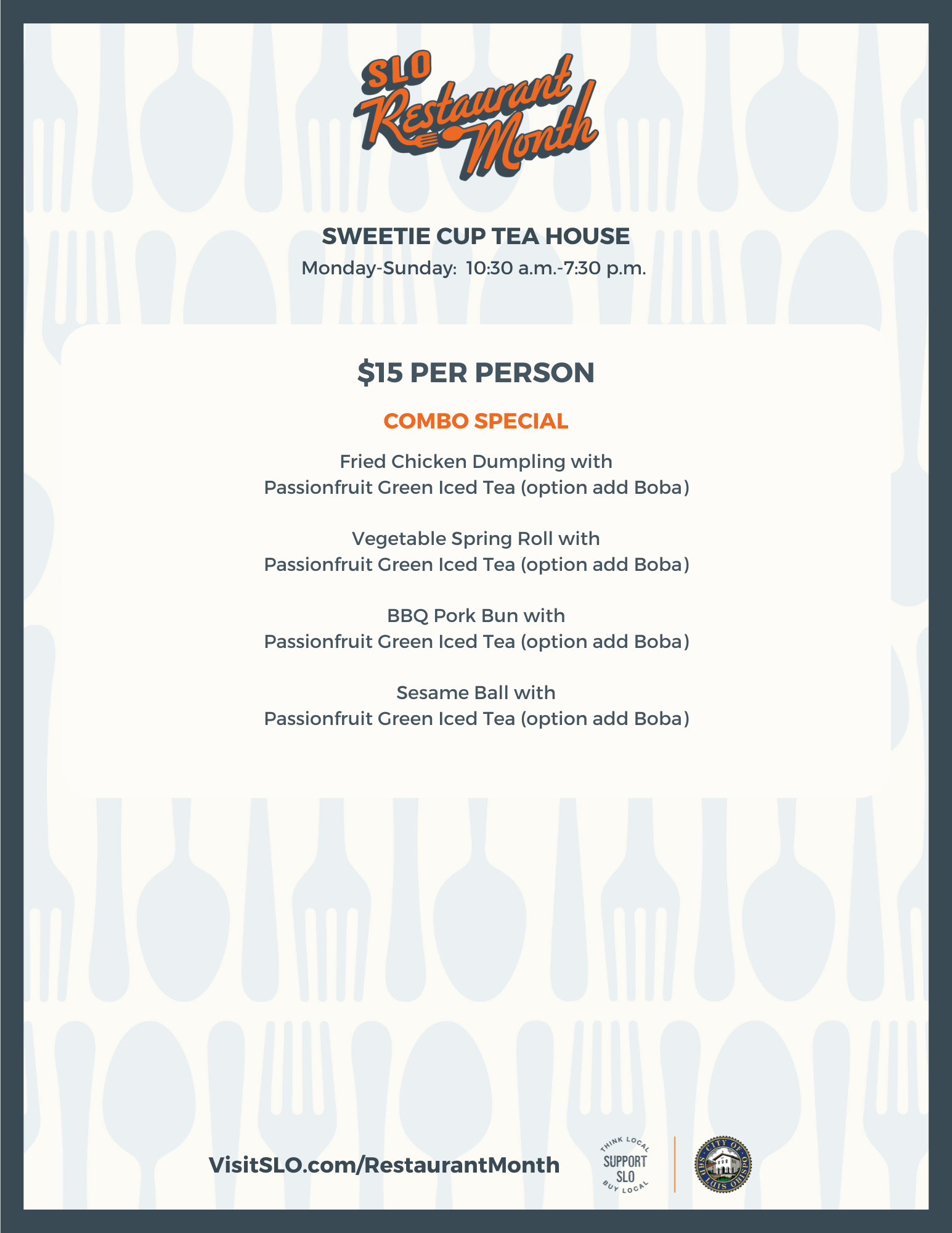 SLO Restaurant Month

SWEETIE CUP TEA HOUSE
Monday-Sunday: 10:30 a.m.-7:30 p.m.

$15 PER PERSON

COMBO SPECIAL

Fried Chicken Dumpling with
Passionfruit Green Iced Tea (option add Boba)

Vegetable Spring Roll with
Passionfruit Green Iced Tea (option add Boba)

BBQ Pork Bun with
Passionfruit Green Iced Tea (option add Boba)

Sesame Ball with
Passionfruit Green Iced Tea (option add Boba)

VisitSLO.com/RestaurantMonth

THINK LOCAL
SUPPORT
SLO
BUY LOCAL

CITY OF SAN LUIS OBISPO